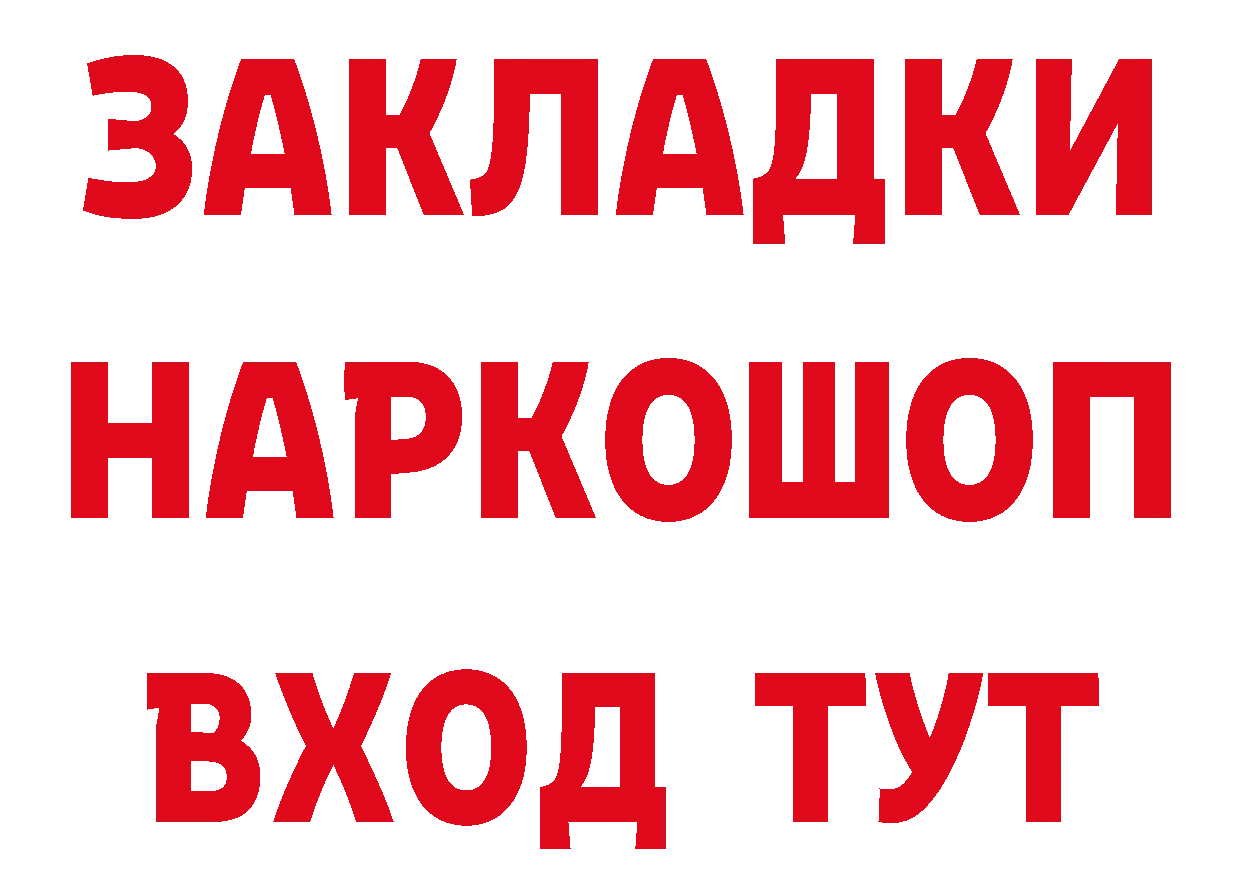 ЗАКЛАДКИ
НАРКОШОП
ВХОД ТУТ